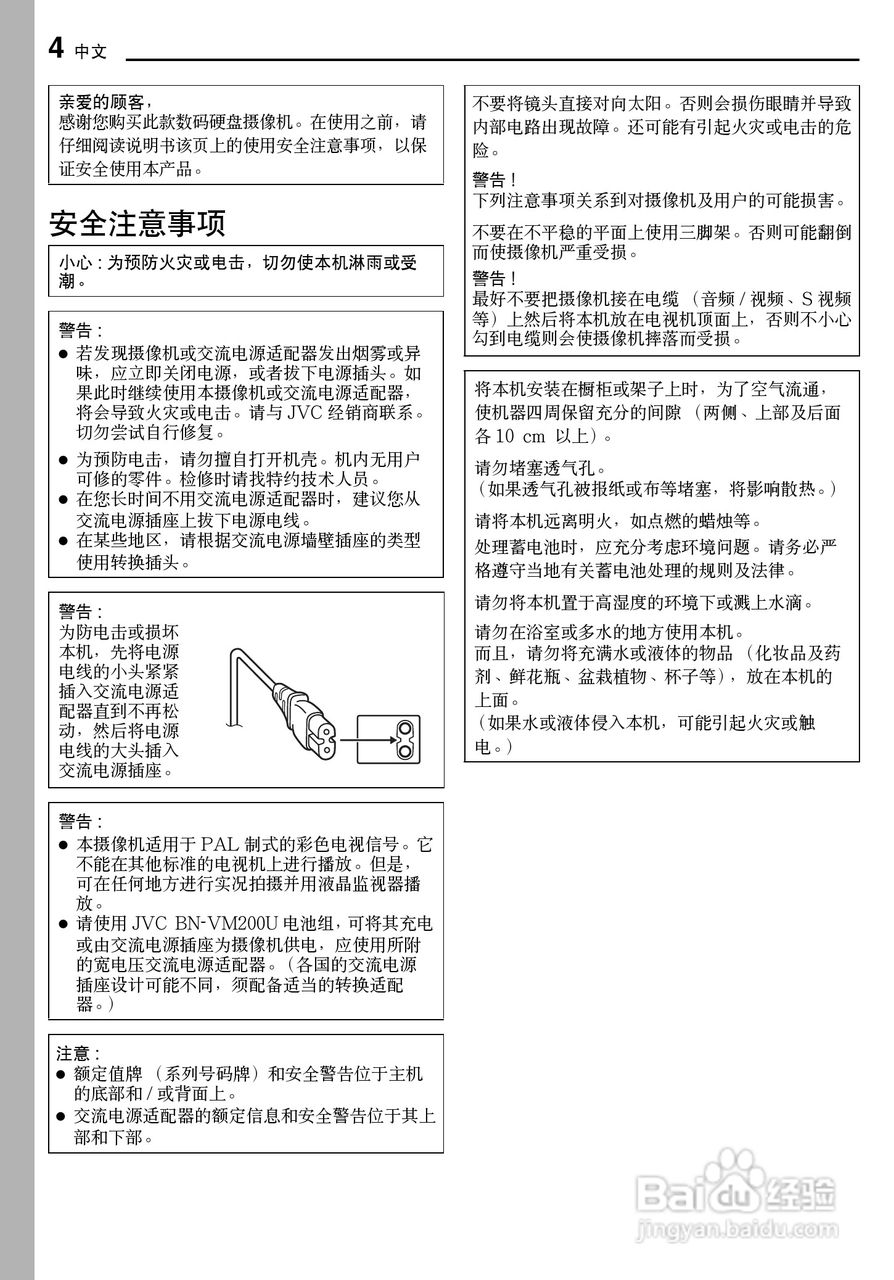 4 中文

亲爱的顾客，
感谢您购买此款数码硬盘摄像机。在使用之前，请仔细阅读说明书该页上的使用安全注意事项，以保证安全使用本产品。

安全注意事项

小心：为预防火灾或电击，切勿使本机淋雨或受潮。

警告：
● 若发现摄像机或交流电源适配器发出烟雾或异味，应立即关闭电源，或者拔下电源插头。如果此时继续使用本摄像机或交流电源适配器，将会导致火灾或电击。请与 JVC 经销商联系。切勿尝试自行修复。
● 为预防电击，请勿擅自打开机壳。机内无用户可修的零件。检修时请找特约技术人员。
● 在您长时间不用交流电源适配器时，建议您从交流电源插座上拔下电源电线。
● 在某些地区，请根据交流电源墙壁插座的类型使用转换插头。

警告：
为防电击或损坏本机，先将电源电线的小头紧紧插入交流电源适配器直到不再松动，然后将电源电线的大头插入交流电源插座。

警告：
● 本摄像机适用于 PAL 制式的彩色电视信号。它不能在其他标准的电视机上进行播放。但是，可在任何地方进行实况拍摄并用液晶监视器播放。
● 请使用 JVC BN-VM200U 电池组，可将其充电或由交流电源插座为摄像机供电，应使用所附的宽电压交流电源适配器。（各国的交流电源插座设计可能不同，须配备适当的转换适配器。）

注意：
● 额定值牌（系列号码牌）和安全警告位于主机的底部和 / 或背面上。
● 交流电源适配器的额定信息和安全警告位于其上部和下部。

不要将镜头直接对向太阳。否则会损伤眼睛并导致内部电路出现故障。还可能有引起火灾或电击的危险。

警告！
下列注意事项关系到对摄像机及用户的可能损害。

不要在不平稳的平面上使用三脚架。否则可能翻倒而使摄像机严重受损。

警告！
最好不要把摄像机接在电缆（音频 / 视频、S 视频等）上然后将本机放在电视机顶面上，否则不小心勾到电缆则会使摄像机摔落而受损。

将本机安装在橱柜或架子上时，为了空气流通，使机器四周保留充分的间隙（两侧、上部及后面各 10 cm 以上）。

请勿堵塞透气孔。
（如果透气孔被报纸或布等堵塞，将影响散热。）

请将本机远离明火，如点燃的蜡烛等。

处理蓄电池时，应充分考虑环境问题。请务必严格遵守当地有关蓄电池处理的规则及法律。

请勿将本机置于高湿度的环境下或溅上水滴。

请勿在浴室或多水的地方使用本机。
而且，请勿将充满水或液体的物品（化妆品及药剂、鲜花瓶、盆栽植物、杯子等），放在本机的上面。
（如果水或液体侵入本机，可能引起火灾或触电。）

Baidu 经验
jingyan.baidu.com